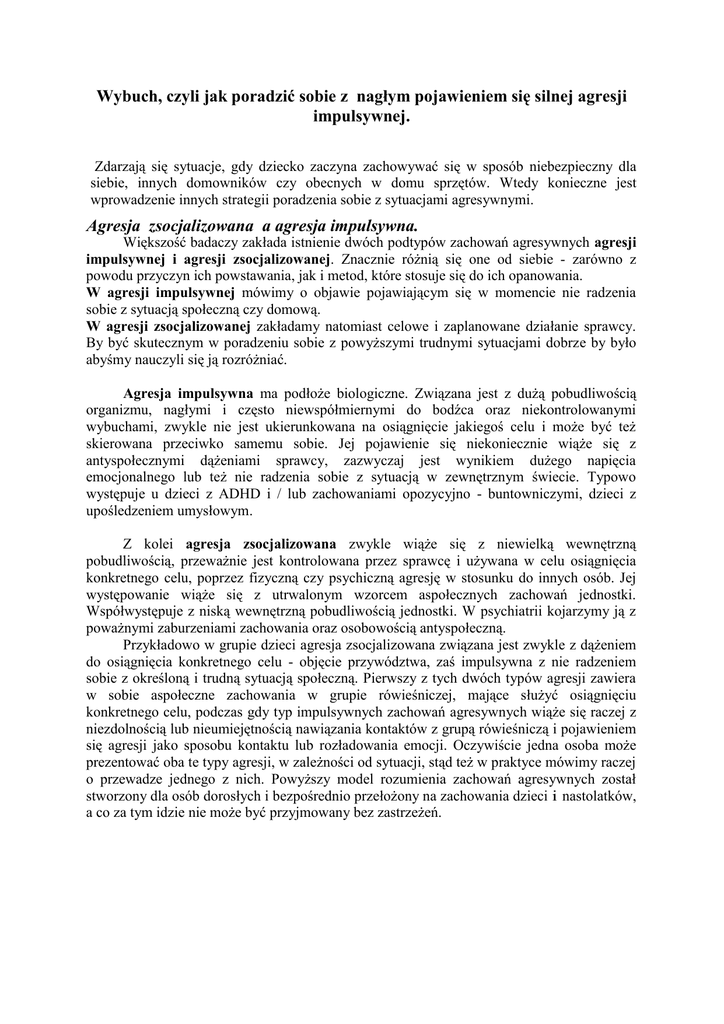 Wybuch, czyli jak poradzić sobie z nagłym pojawieniem się silnej agresji impulsywnej.

Zdarzają się sytuacje, gdy dziecko zaczyna zachowywać się w sposób niebezpieczny dla siebie, innych domowników czy obecnych w domu sprzętów. Wtedy konieczne jest wprowadzenie innych strategii poradzenia sobie z sytuacjami agresywnymi.

Agresja zsocjalizowana a agresja impulsywna.

Większość badaczy zakłada istnienie dwóch podtypów zachowań agresywnych agresji impulsywnej i agresji zsocjalizowanej. Znacznie różnią się one od siebie - zarówno z powodu przyczyn ich powstawania, jak i metod, które stosuje się do ich opanowania.
W agresji impulsywnej mówimy o objawie pojawiającym się w momencie nie radzenia sobie z sytuacją społeczną czy domową.
W agresji zsocjalizowanej zakładamy natomiast celowe i zaplanowane działanie sprawcy. By być skutecznym w poradzeniu sobie z powyższymi trudnymi sytuacjami dobrze by było abyśmy nauczyli się ją rozróżniać.

Agresja impulsywna ma podłoże biologiczne. Związana jest z dużą pobudliwością organizmu, nagłymi i często niewspółmiernymi do bodźca oraz niekontrolowanymi wybuchami, zwykle nie jest ukierunkowana na osiągnięcie jakiegoś celu i może być też skierowana przeciwko samemu sobie. Jej pojawienie się niekoniecznie wiąże się z antyspołecznymi dążeniami sprawcy, zazwyczaj jest wynikiem dużego napięcia emocjonalnego lub też nie radzenia sobie z sytuacją w zewnętrznym świecie. Typowo występuje u dzieci z ADHD i / lub zachowaniami opozycyjno - buntowniczymi, dzieci z upośledzeniem umysłowym.

Z kolei agresja zsocjalizowana zwykle wiąże się z niewielką wewnętrzną pobudliwością, przeważnie jest kontrolowana przez sprawcę i używana w celu osiągnięcia konkretnego celu, poprzez fizyczną czy psychiczną agresję w stosunku do innych osób. Jej występowanie wiąże się z utrwalonym wzorcem aspołecznych zachowań jednostki. Współwystępuje z niską wewnętrzną pobudliwością jednostki. W psychiatrii kojarzymy ją z poważnymi zaburzeniami zachowania oraz osobowością antyspołeczną.
Przykładowo w grupie dzieci agresja zsocjalizowana związana jest zwykle z dążeniem do osiągnięcia konkretnego celu - objęcie przywództwa, zaś impulsywna z nie radzeniem sobie z określoną i trudną sytuacją społeczną. Pierwszy z tych dwóch typów agresji zawiera w sobie aspołeczne zachowania w grupie rówieśniczej, mające służyć osiągnięciu konkretnego celu, podczas gdy typ impulsywnych zachowań agresywnych wiąże się raczej z niezdolnością lub nieumiejętnością nawiązania kontaktów z grupą rówieśniczą i pojawieniem się agresji jako sposobu kontaktu lub rozładowania emocji. Oczywiście jedna osoba może prezentować oba te typy agresji, w zależności od sytuacji, stąd też w praktyce mówimy raczej o przewadze jednego z nich. Powyższy model rozumienia zachowań agresywnych został stworzony dla osób dorosłych i bezpośrednio przełożony na zachowania dzieci i nastolatków, a co za tym idzie nie może być przyjmowany bez zastrzeżeń.